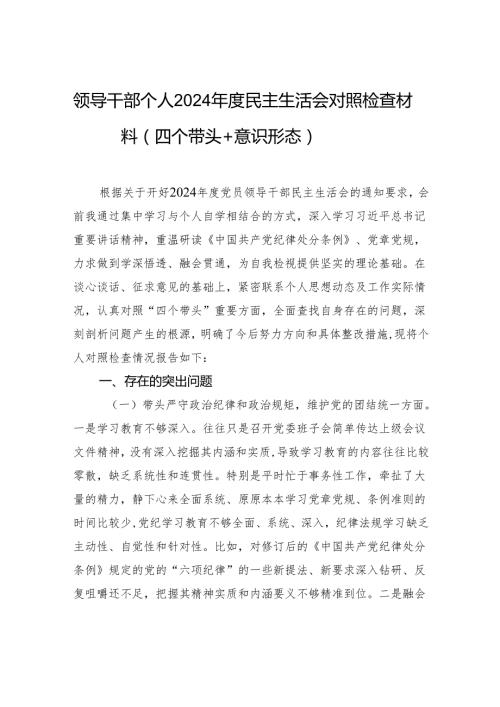 领导干部个人2024年度民主生活会对照检查材料（四个带头+意识形态）

根据关于开好2024年度党员领导干部民主生活会的通知要求，会前我通过集中学习与个人自学相结合的方式，深入学习习近平总书记重要讲话精神，重温研读《中国共产党纪律处分条例》、党章党规，力求做到学深悟透、融会贯通，为自我检视提供坚实的理论基础。在谈心谈话、征求意见的基础上，紧密联系个人思想动态及工作实际情况，认真对照“四个带头”重要方面，全面查找自身存在的问题，深刻剖析问题产生的根源，明确了今后努力方向和具体整改措施,现将个人对照检查情况报告如下：

一、存在的突出问题

（一）带头严守政治纪律和政治规矩，维护党的团结统一方面。一是学习教育不够深入。往往只是召开党委班子会简单传达上级会议文件精神，没有深入挖掘其内涵和实质，导致学习教育的内容往往比较零散，缺乏系统性和连贯性。特别是平时忙于事务性工作，牵扯了大量的精力，静下心来全面系统、原原本本学习党章党规、条例准则的时间比较少，党纪学习教育不够全面、系统、深入，纪律法规学习缺乏主动性、自觉性和针对性。比如，对修订后的《中国共产党纪律处分条例》规定的党的“六项纪律”的一些新提法、新要求深入钻研、反复咀嚼还不足，把握其精神实质和内涵要义不够精准到位。二是融会